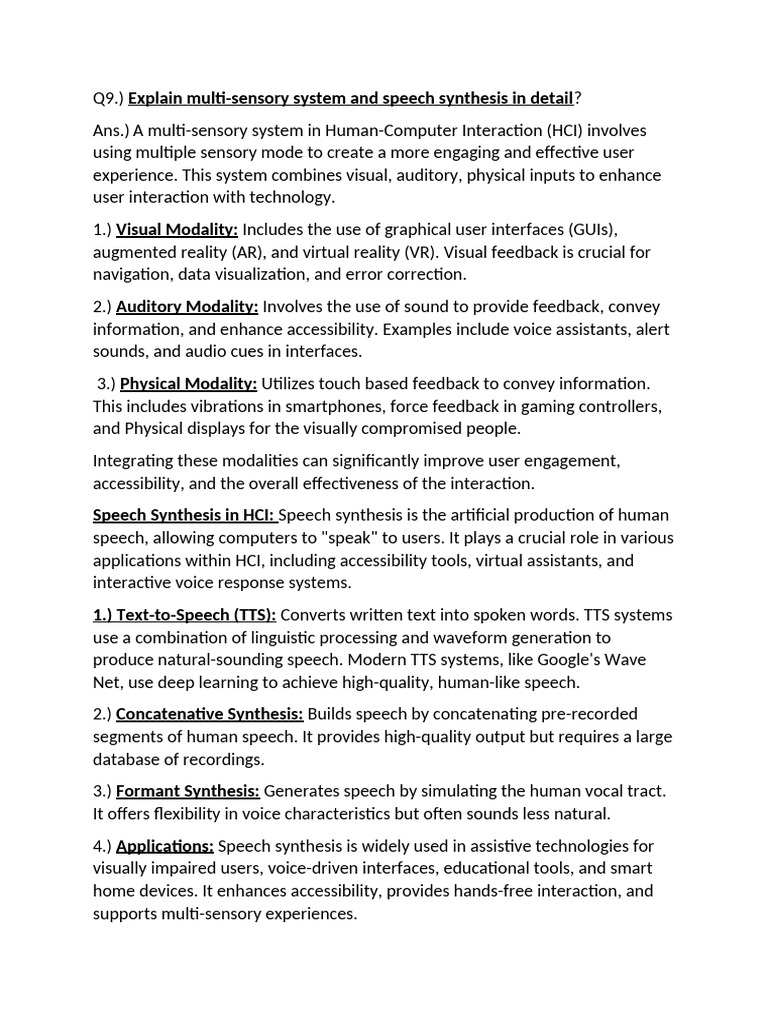 Q9.) Explain multi-sensory system and speech synthesis in detail?

Ans.) A multi-sensory system in Human-Computer Interaction (HCI) involves using multiple sensory mode to create a more engaging and effective user experience. This system combines visual, auditory, physical inputs to enhance user interaction with technology.

1.) Visual Modality: Includes the use of graphical user interfaces (GUIs), augmented reality (AR), and virtual reality (VR). Visual feedback is crucial for navigation, data visualization, and error correction.

2.) Auditory Modality: Involves the use of sound to provide feedback, convey information, and enhance accessibility. Examples include voice assistants, alert sounds, and audio cues in interfaces.

3.) Physical Modality: Utilizes touch based feedback to convey information. This includes vibrations in smartphones, force feedback in gaming controllers, and Physical displays for the visually compromised people.

Integrating these modalities can significantly improve user engagement, accessibility, and the overall effectiveness of the interaction.

Speech Synthesis in HCI: Speech synthesis is the artificial production of human speech, allowing computers to "speak" to users. It plays a crucial role in various applications within HCI, including accessibility tools, virtual assistants, and interactive voice response systems.

1.) Text-to-Speech (TTS): Converts written text into spoken words. TTS systems use a combination of linguistic processing and waveform generation to produce natural-sounding speech. Modern TTS systems, like Google's Wave Net, use deep learning to achieve high-quality, human-like speech.

2.) Concatenative Synthesis: Builds speech by concatenating pre-recorded segments of human speech. It provides high-quality output but requires a large database of recordings.

3.) Formant Synthesis: Generates speech by simulating the human vocal tract. It offers flexibility in voice characteristics but often sounds less natural.

4.) Applications: Speech synthesis is widely used in assistive technologies for visually impaired users, voice-driven interfaces, educational tools, and smart home devices. It enhances accessibility, provides hands-free interaction, and supports multi-sensory experiences.